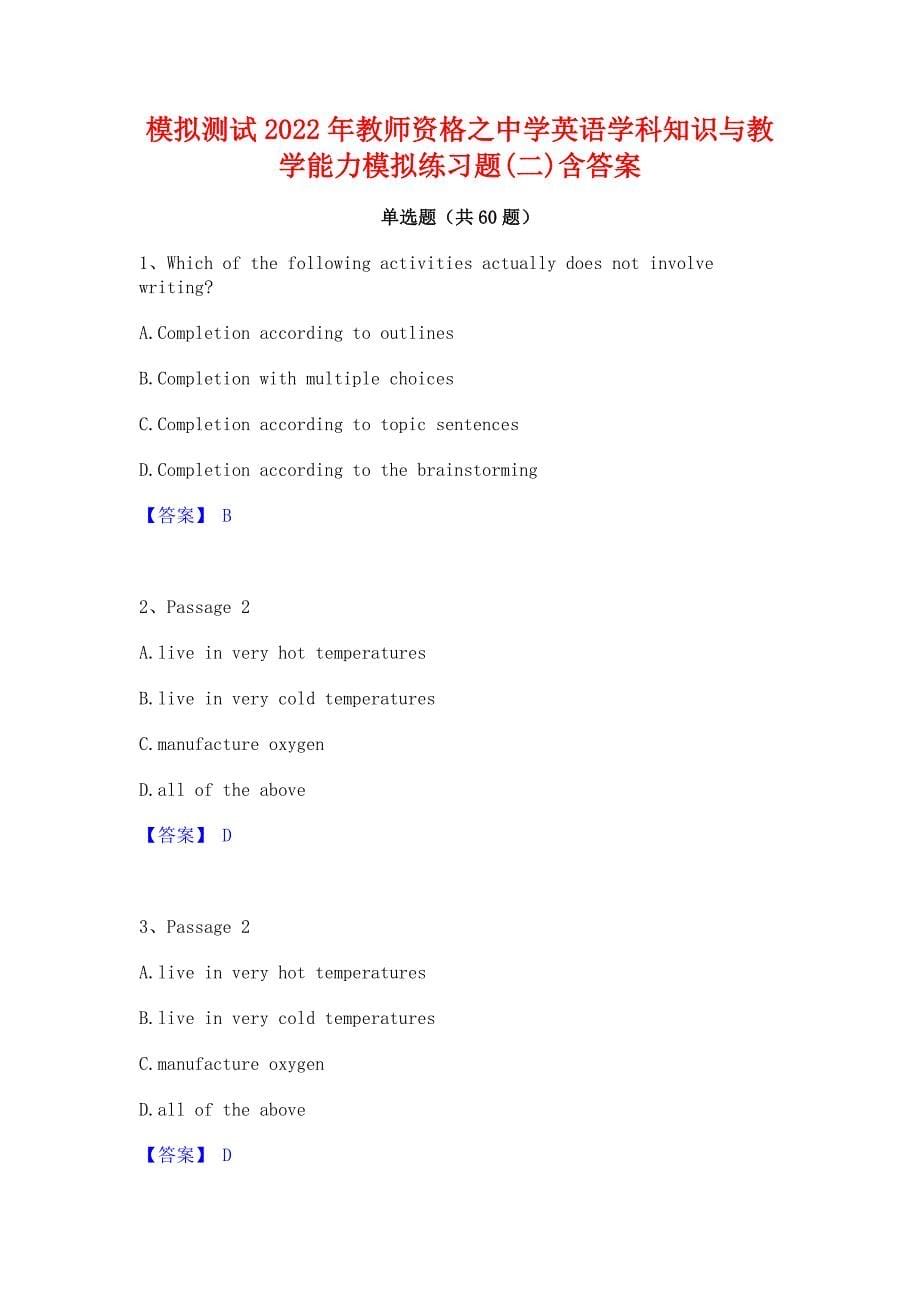 模拟测试2022年教师资格之中学英语学科知识与教学能力模拟练习题(二)含答案

单选题（共60题）

1、Which of the following activities actually does not involve writing?

A.Completion according to outlines

B.Completion with multiple choices

C.Completion according to topic sentences

D.Completion according to the brainstorming

【答案】 B

2、Passage 2

A.live in very hot temperatures

B.live in very cold temperatures

C.manufacture oxygen

D.all of the above

【答案】 D

3、Passage 2

A.live in very hot temperatures

B.live in very cold temperatures

C.manufacture oxygen

D.all of the above

【答案】 D